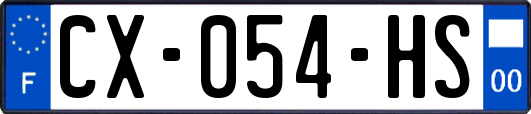 F
CX-054-HS
00